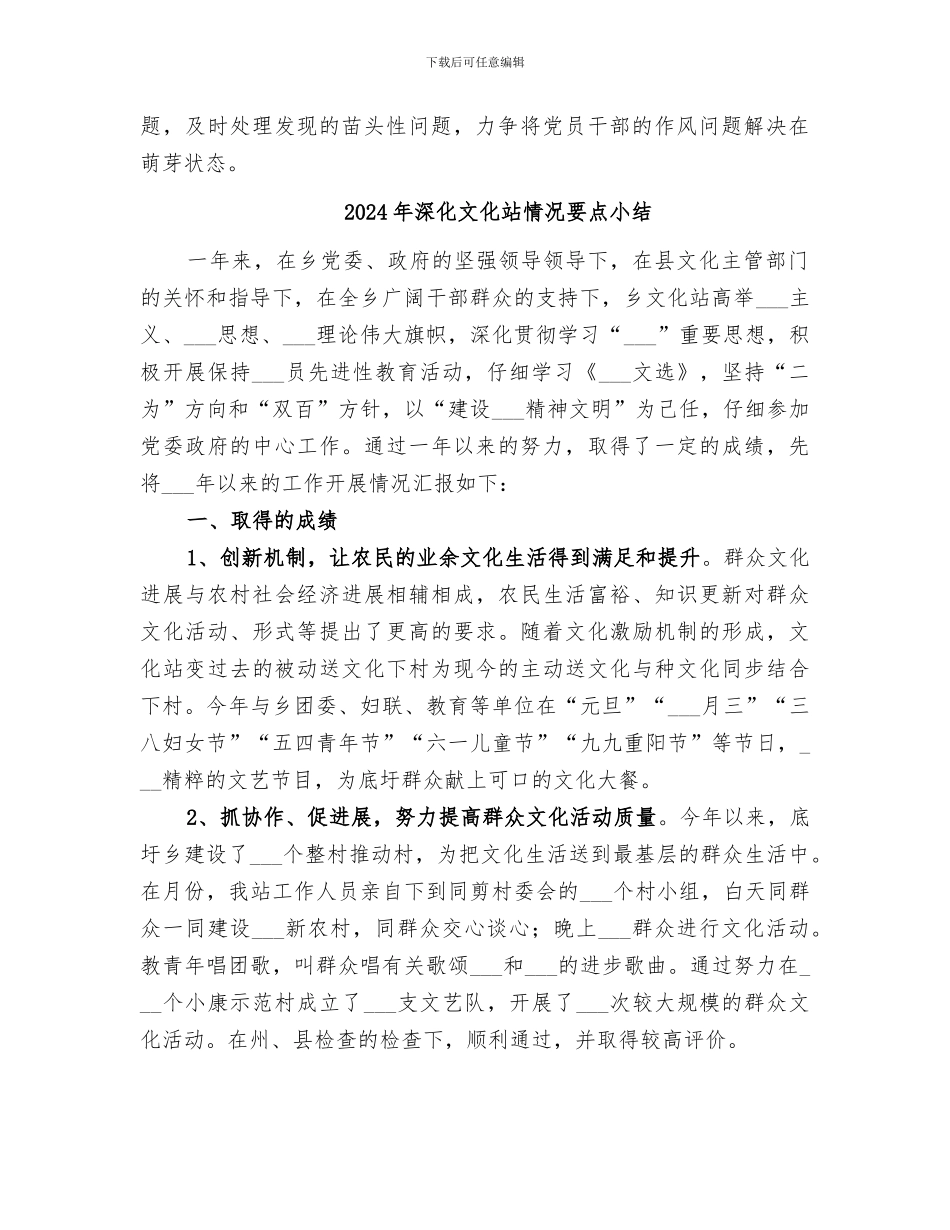 下载后可任意编辑

题，及时处理发现的苗头性问题，力争将党员干部的作风问题解决在萌芽状态。

2024年深化文化站情况要点小结

一年来，在乡党委、政府的坚强领导领导下，在县文化主管部门的关怀和指导下，在全乡广阔干部群众的支持下，乡文化站高举___主义、___思想、___理论伟大旗帜，深化贯彻学习“___”重要思想，积极开展保持___员先进性教育活动，仔细学习《___文选》，坚持“二为”方向和“双百”方针，以“建设___精神文明”为己任，仔细参加党委政府的中心工作。通过一年以来的努力，取得了一定的成绩，先将___年以来的工作开展情况汇报如下：

一、取得的成绩

1、创新机制，让农民的业余文化生活得到满足和提升。群众文化进展与农村社会经济进展相辅相成，农民生活富裕、知识更新对群众文化活动、形式等提出了更高的要求。随着文化激励机制的形成，文化站变过去的被动送文化下村为现今的主动送文化与种文化同步结合下村。今年与乡团委、妇联、教育等单位在“元旦”“___月三”“三八妇女节”“五四青年节”“六一儿童节”“九九重阳节”等节日，___精粹的文艺节目，为底圩群众献上可口的文化大餐。

2、抓协作、促进展，努力提高群众文化活动质量。今年以来，底圩乡建设了___个整村推动村，为把文化生活送到最基层的群众生活中。在月份，我站工作人员亲自下到同剪村委会的___个村小组，白天同群众一同建设___新农村，同群众交心谈心；晚上___群众进行文化活动。教青年唱团歌，叫群众唱有关歌颂___和___的进步歌曲。通过努力在___个小康示范村成立了___支文艺队，开展了___次较大规模的群众文化活动。在州、县检查的检查下，顺利通过，并取得较高评价。